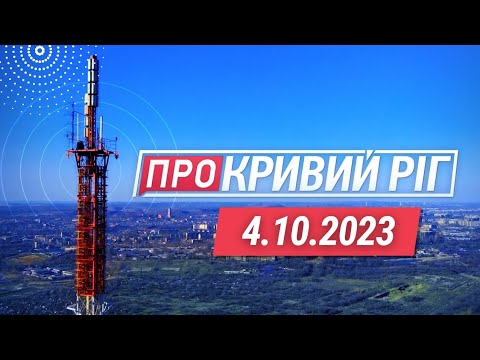 ПРО КРИВИЙ РІГ
4.10.2023